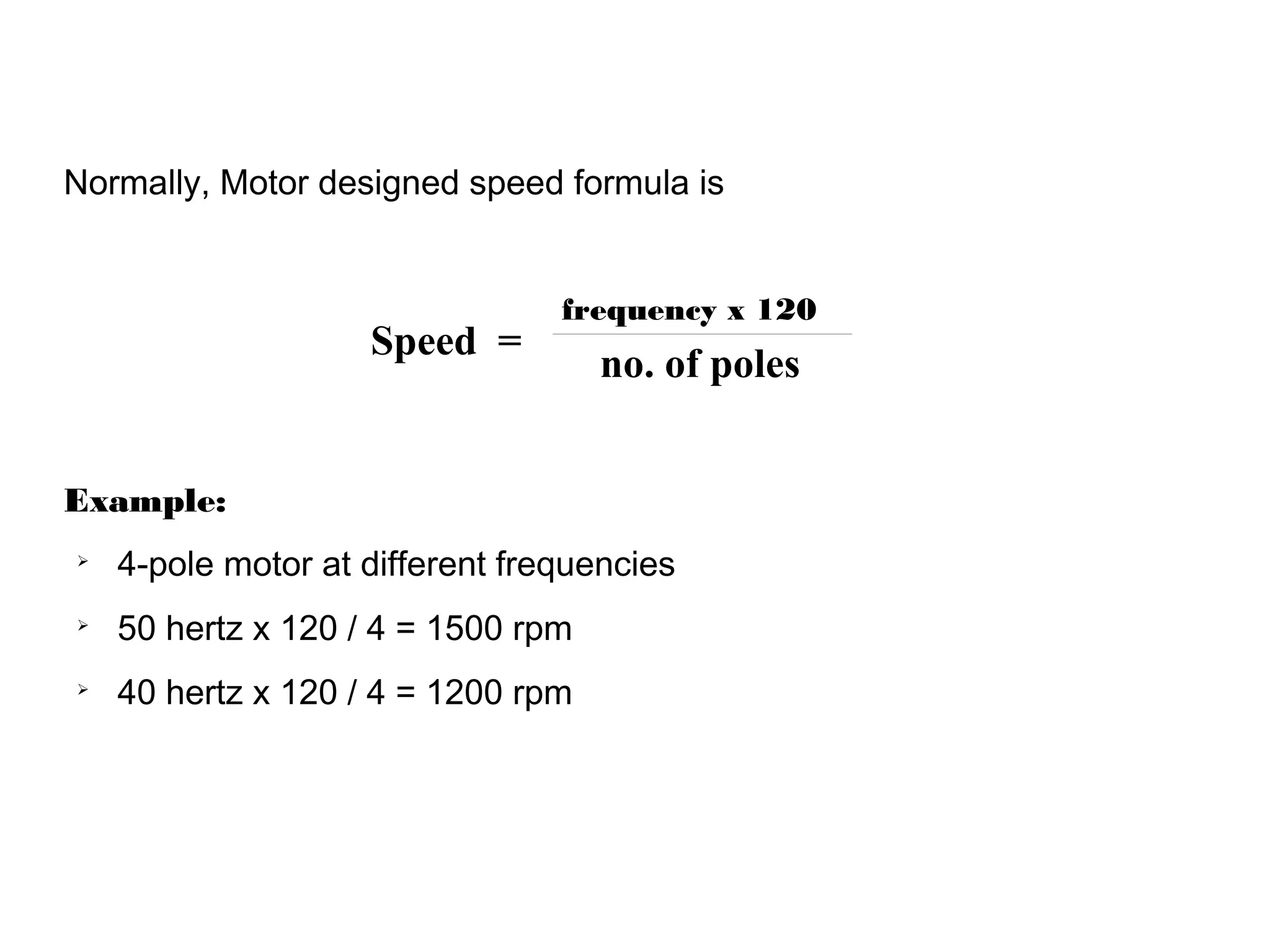 Normally, Motor designed speed formula is

$\text{Speed} = \frac{\text{frequency x 120}}{\text{no. of poles}}$

Example:

➢ 4-pole motor at different frequencies

➢ 50 hertz x 120 / 4 = 1500 rpm

➢ 40 hertz x 120 / 4 = 1200 rpm